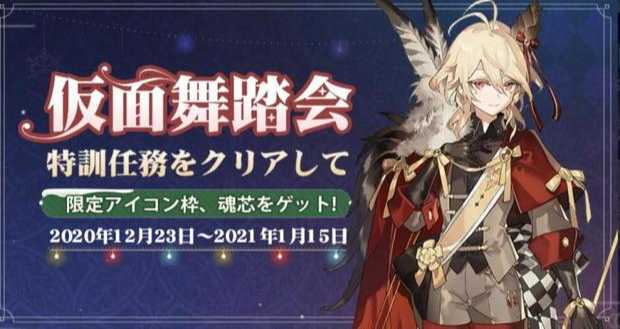 仮面舞踏会
特訓任務をクリアして
限定アイコン枠、魂芯をゲット!
2020年12月23日～2021年1月15日